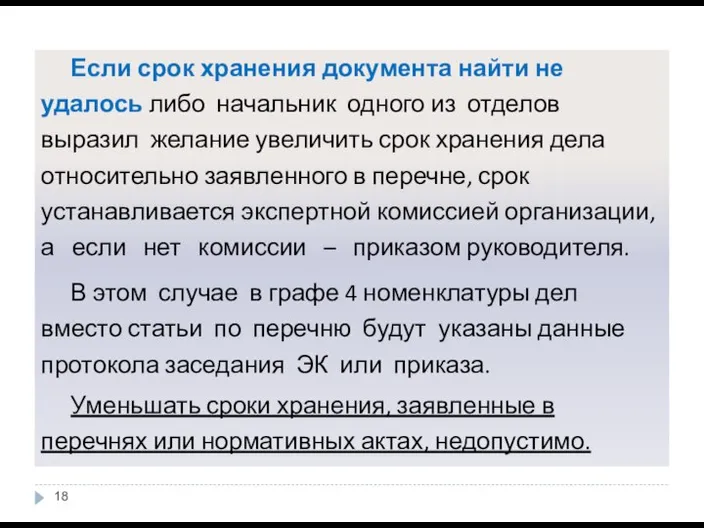 Если срок хранения документа найти не удалось либо начальник одного из отделов выразил желание увеличить срок хранения дела относительно заявленного в перечне, срок устанавливается экспертной комиссией организации, а если нет комиссии – приказом руководителя.

В этом случае в графе 4 номенклатуры дел вместо статьи по перечню будут указаны данные протокола заседания ЭК или приказа.

Уменьшать сроки хранения, заявленные в перечнях или нормативных актах, недопустимо.

18